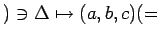 $) \ni \Delta \mapsto (a, b, c)(=$